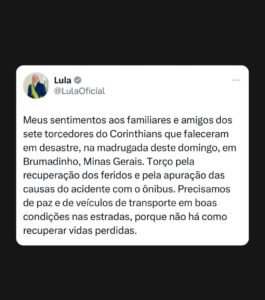 Lula
@LulaOficial

Meus sentimentos aos familiares e amigos dos sete torcedores do Corinthians que faleceram em desastre, na madrugada deste domingo, em Brumadinho, Minas Gerais. Torço pela recuperação dos feridos e pela apuração das causas do acidente com o ônibus. Precisamos de paz e de veículos de transporte em boas condições nas estradas, porque não há como recuperar vidas perdidas.